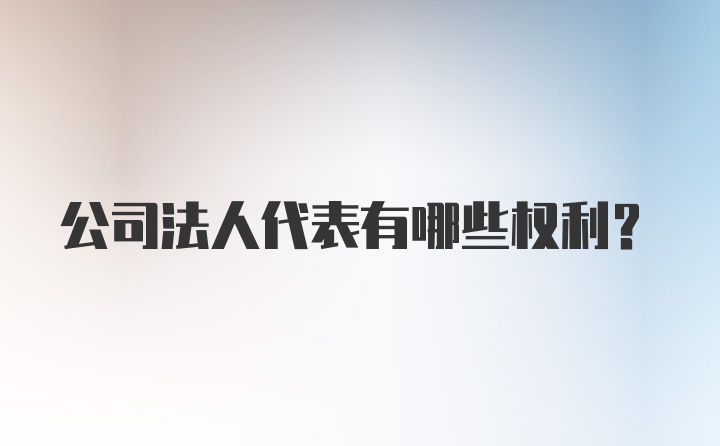 公司法人代表有哪些权利？